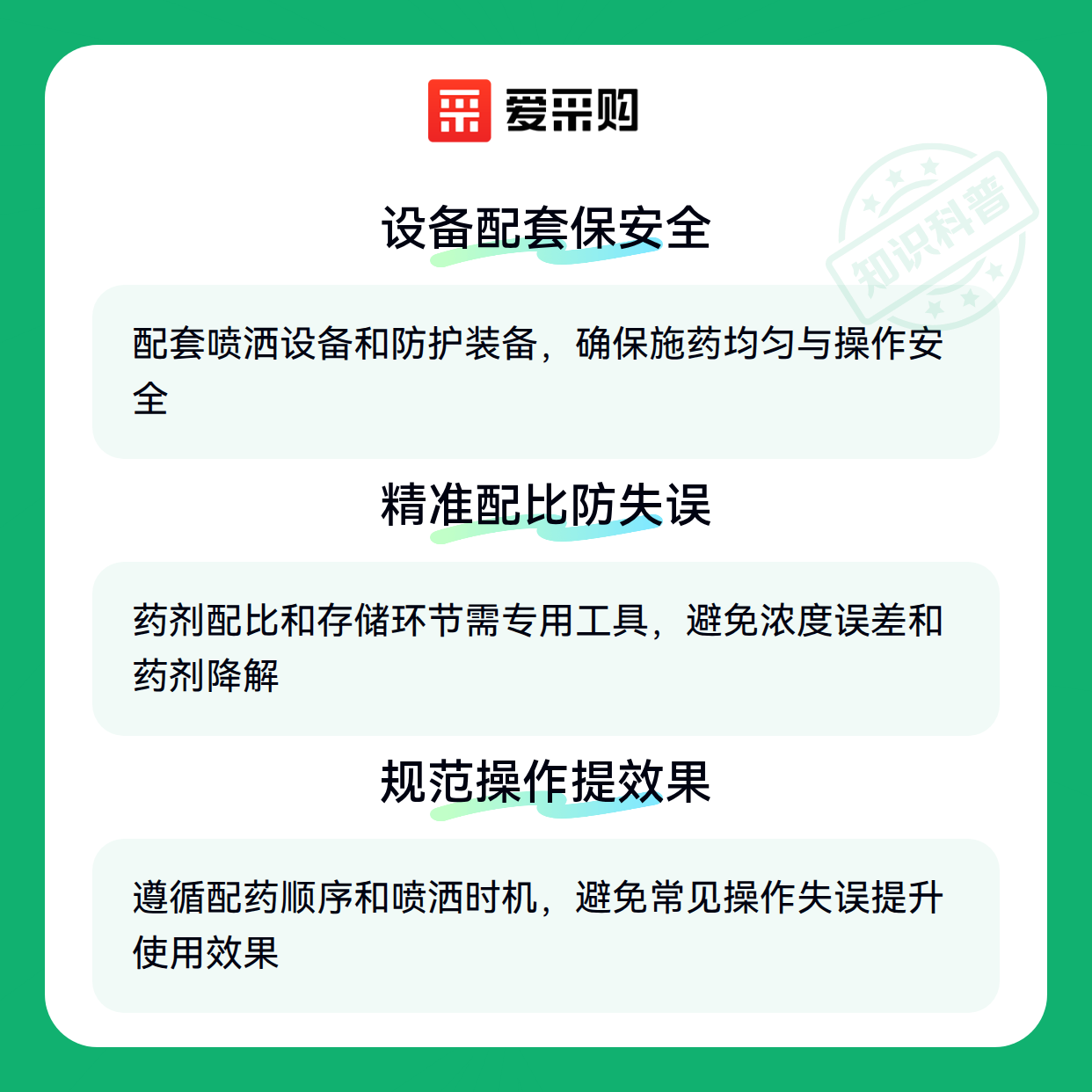 爱采购

设备配套保安全

配套喷洒设备和防护装备，确保施药均匀与操作安全

精准配比防失误

药剂配比和存储环节需专用工具，避免浓度误差和药剂降解

规范操作提效果

遵循配药顺序和喷洒时机，避免常见操作失误提升使用效果

知识科普